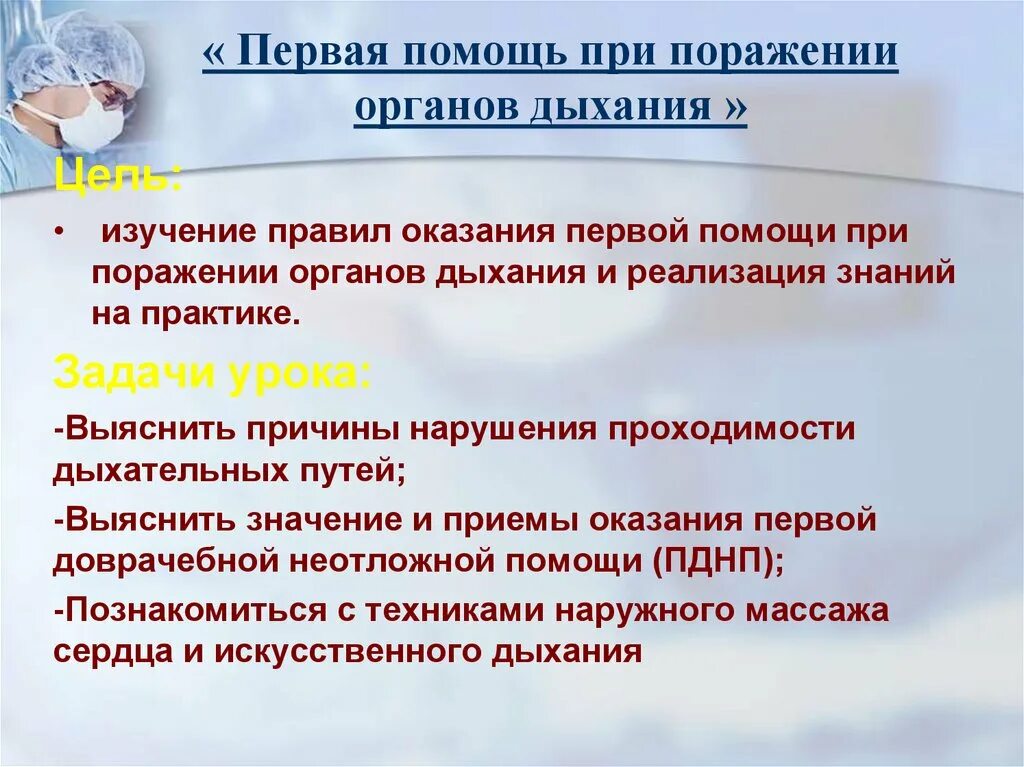 « Первая помощь при поражении органов дыхания »

Цель:

• изучение правил оказания первой помощи при поражении органов дыхания и реализация знаний на практике.

Задачи урока:

-Выяснить причины нарушения проходимости дыхательных путей;

-Выяснить значение и приемы оказания первой доврачебной неотложной помощи (ПДНП);

-Познакомиться с техниками наружного массажа сердца и искусственного дыхания